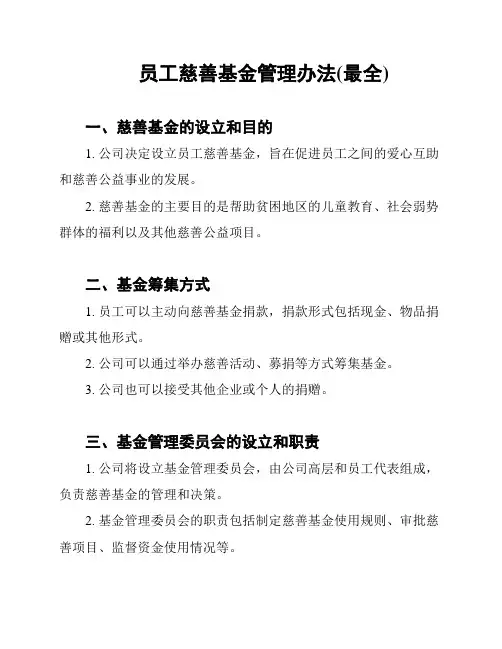 员工慈善基金管理办法(最全)

一、慈善基金的设立和目的

1. 公司决定设立员工慈善基金，旨在促进员工之间的爱心互助和慈善公益事业的发展。

2. 慈善基金的主要目的是帮助贫困地区的儿童教育、社会弱势群体的福利以及其他慈善公益项目。

二、基金筹集方式

1. 员工可以主动向慈善基金捐款，捐款形式包括现金、物品捐赠或其他形式。

2. 公司可以通过举办慈善活动、募捐等方式筹集基金。

3. 公司也可以接受其他企业或个人的捐赠。

三、基金管理委员会的设立和职责

1. 公司将设立基金管理委员会，由公司高层和员工代表组成，负责慈善基金的管理和决策。

2. 基金管理委员会的职责包括制定慈善基金使用规则、审批慈善项目、监督资金使用情况等。